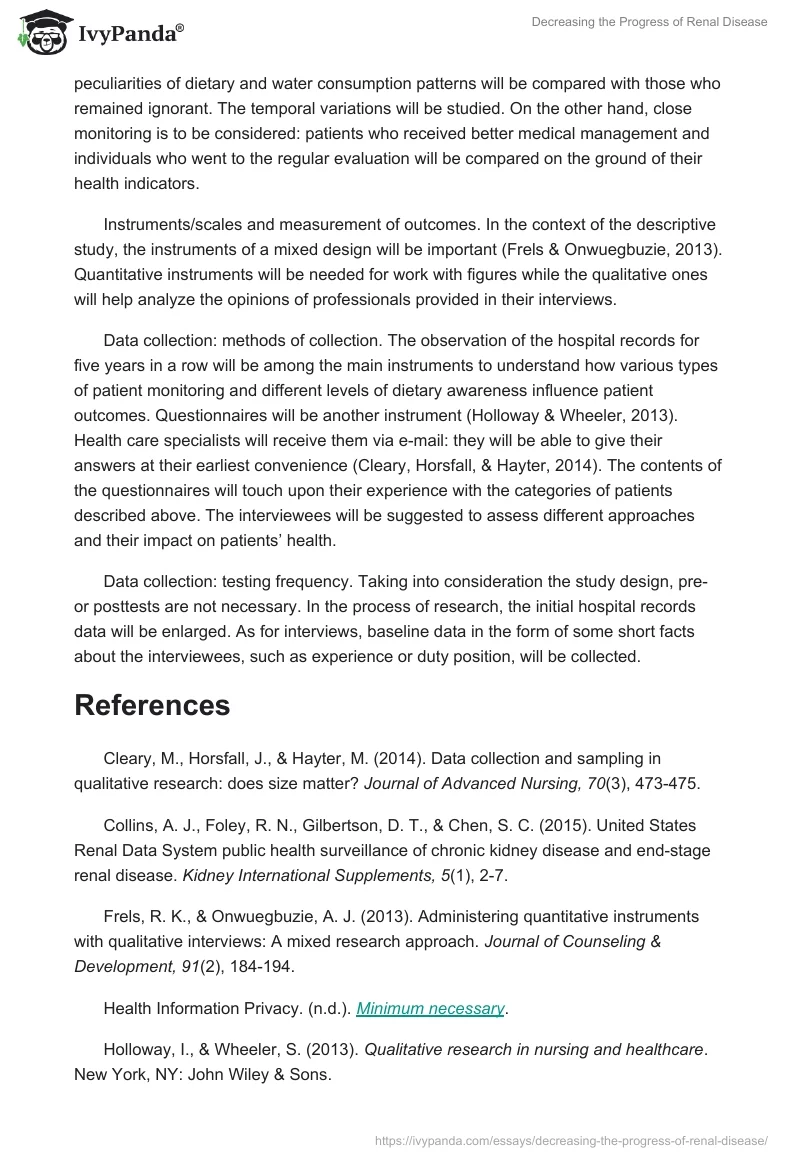 IvyPanda®

Decreasing the Progress of Renal Disease

peculiarities of dietary and water consumption patterns will be compared with those who remained ignorant. The temporal variations will be studied. On the other hand, close monitoring is to be considered: patients who received better medical management and individuals who went to the regular evaluation will be compared on the ground of their health indicators.

Instruments/scales and measurement of outcomes. In the context of the descriptive study, the instruments of a mixed design will be important (Frels & Onwuegbuzie, 2013). Quantitative instruments will be needed for work with figures while the qualitative ones will help analyze the opinions of professionals provided in their interviews.

Data collection: methods of collection. The observation of the hospital records for five years in a row will be among the main instruments to understand how various types of patient monitoring and different levels of dietary awareness influence patient outcomes. Questionnaires will be another instrument (Holloway & Wheeler, 2013). Health care specialists will receive them via e-mail: they will be able to give their answers at their earliest convenience (Cleary, Horsfall, & Hayter, 2014). The contents of the questionnaires will touch upon their experience with the categories of patients described above. The interviewees will be suggested to assess different approaches and their impact on patients' health.

Data collection: testing frequency. Taking into consideration the study design, pre- or posttests are not necessary. In the process of research, the initial hospital records data will be enlarged. As for interviews, baseline data in the form of some short facts about the interviewees, such as experience or duty position, will be collected.

References

Cleary, M., Horsfall, J., & Hayter, M. (2014). Data collection and sampling in qualitative research: does size matter? Journal of Advanced Nursing, 70(3), 473-475.

Collins, A. J., Foley, R. N., Gilbertson, D. T., & Chen, S. C. (2015). United States Renal Data System public health surveillance of chronic kidney disease and end-stage renal disease. Kidney International Supplements, 5(1), 2-7.

Frels, R. K., & Onwuegbuzie, A. J. (2013). Administering quantitative instruments with qualitative interviews: A mixed research approach. Journal of Counseling & Development, 91(2), 184-194.

Health Information Privacy. (n.d.). Minimum necessary.

Holloway, I., & Wheeler, S. (2013). Qualitative research in nursing and healthcare. New York, NY: John Wiley & Sons.

https://ivypanda.com/essays/decreasing-the-progress-of-renal-disease/